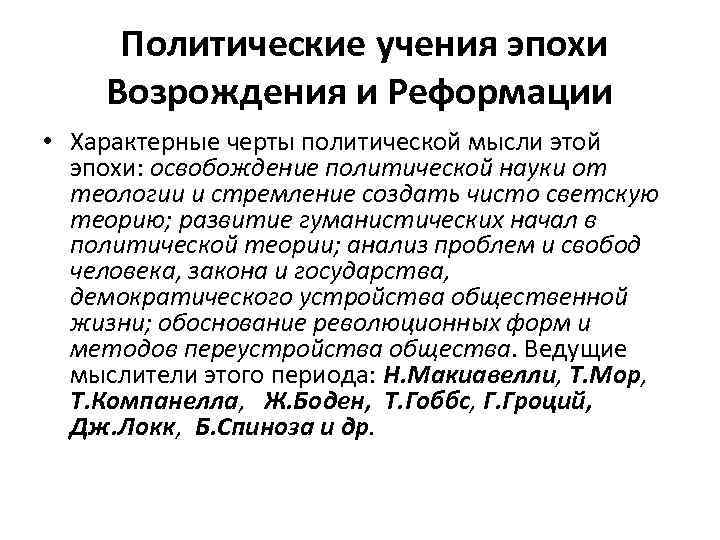 Политические учения эпохи Возрождения и Реформации

• Характерные черты политической мысли этой эпохи: освобождение политической науки от теологии и стремление создать чисто светскую теорию; развитие гуманистических начал в политической теории; анализ проблем и свобод человека, закона и государства, демократического устройства общественной жизни; обоснование революционных форм и методов переустройства общества. Ведущие мыслители этого периода: Н.Макиавелли, Т.Мор, Т.Компанелла, Ж.Боден, Т.Гоббс, Г.Гроций, Дж.Локк, Б.Спиноза и др.